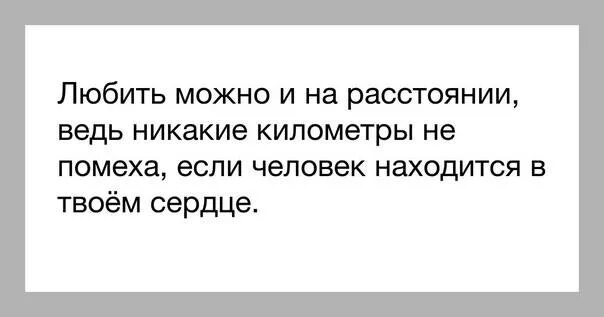 Любить можно и на расстоянии, ведь никакие километры не помеха, если человек находится в твоём сердце.